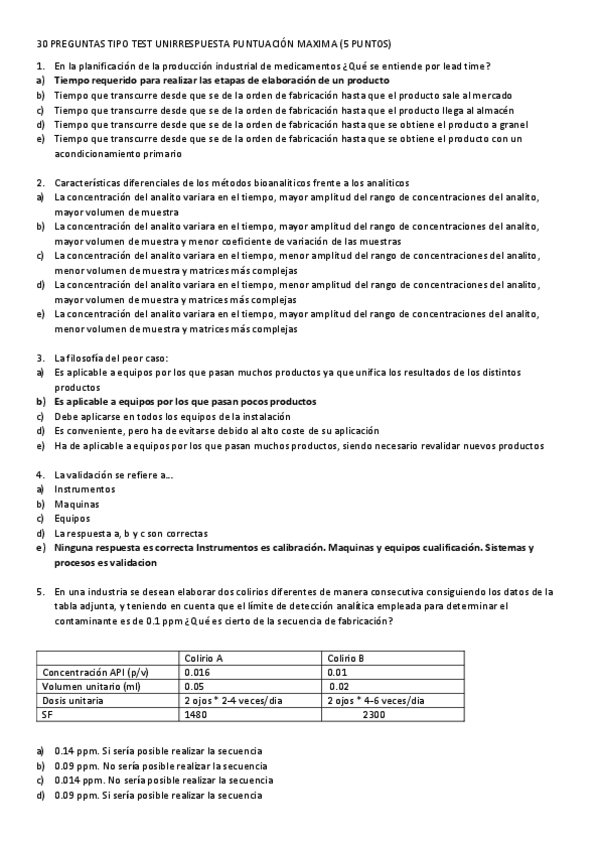 30 PREGUNTAS TIPO TEST UNIRRESPUESTA PUNTUACIÓN MAXIMA (5 PUNTOS)

1. En la planificación de la producción industrial de medicamentos ¿Qué se entiende por lead time?
a) Tiempo requerido para realizar las etapas de elaboración de un producto
b) Tiempo que transcurre desde que se de la orden de fabricación hasta que el producto sale al mercado
c) Tiempo que transcurre desde que se de la orden de fabricación hasta que el producto llega al almacén
d) Tiempo que transcurre desde que se de la orden de fabricación hasta que se obtiene el producto a granel
e) Tiempo que transcurre desde que se de la orden de fabricación hasta que se obtiene el producto con un acondicionamiento primario

2. Características diferenciales de los métodos bioanalíticos frente a los analíticos
a) La concentración del analito variara en el tiempo, mayor amplitud del rango de concentraciones del analito, mayor volumen de muestra
b) La concentración del analito variara en el tiempo, mayor amplitud del rango de concentraciones del analito, mayor volumen de muestra y menor coeficiente de variación de las muestras
c) La concentración del analito variara en el tiempo, menor amplitud del rango de concentraciones del analito, menor volumen de muestra y matrices más complejas
d) La concentración del analito variara en el tiempo, menor amplitud del rango de concentraciones del analito, mayor volumen de muestra y matrices más complejas
e) La concentración del analito variara en el tiempo, mayor amplitud del rango de concentraciones del analito, menor volumen de muestra y matrices más complejas

3. La filosofía del peor caso:
a) Es aplicable a equipos por los que pasan muchos productos ya que unifica los resultados de los distintos productos
b) Es aplicable a equipos por los que pasan pocos productos
c) Debe aplicarse en todos los equipos de la instalación
d) Es conveniente, pero ha de evitarse debido al alto coste de su aplicación
e) Ha de aplicable a equipos por los que pasan muchos productos, siendo necesario revalidar nuevos productos

4. La validación se refiere a...
a) Instrumentos
b) Maquinas
c) Equipos
d) La respuesta a, b y c son correctas
e) Ninguna respuesta es correcta Instrumentos es calibración. Maquinas y equipos cualificación. Sistemas y procesos es validacion

5. En una industria se desean elaborar dos colirios diferentes de manera consecutiva consiguiendo los datos de la tabla adjunta, y teniendo en cuenta que el límite de detección analítica empleada para determinar el contaminante es de 0.1 ppm ¿Qué es cierto de la secuencia de fabricación?

| | Colirio A | Colirio B |
|---|---|---|
| Concentración API (p/v) | 0.016 | 0.01 |
| Volumen unitario (ml) | 0.05 | 0.02 |
| Dosis unitaria | 2 ojos * 2-4 veces/dia | 2 ojos * 4-6 veces/dia |
| SF | 1480 | 2300 |

a) 0.14 ppm. Si sería posible realizar la secuencia
b) 0.09 ppm. No sería posible realizar la secuencia
c) 0.014 ppm. No sería posible realizar la secuencia
d) 0.09 ppm. Si sería posible realizar la secuencia